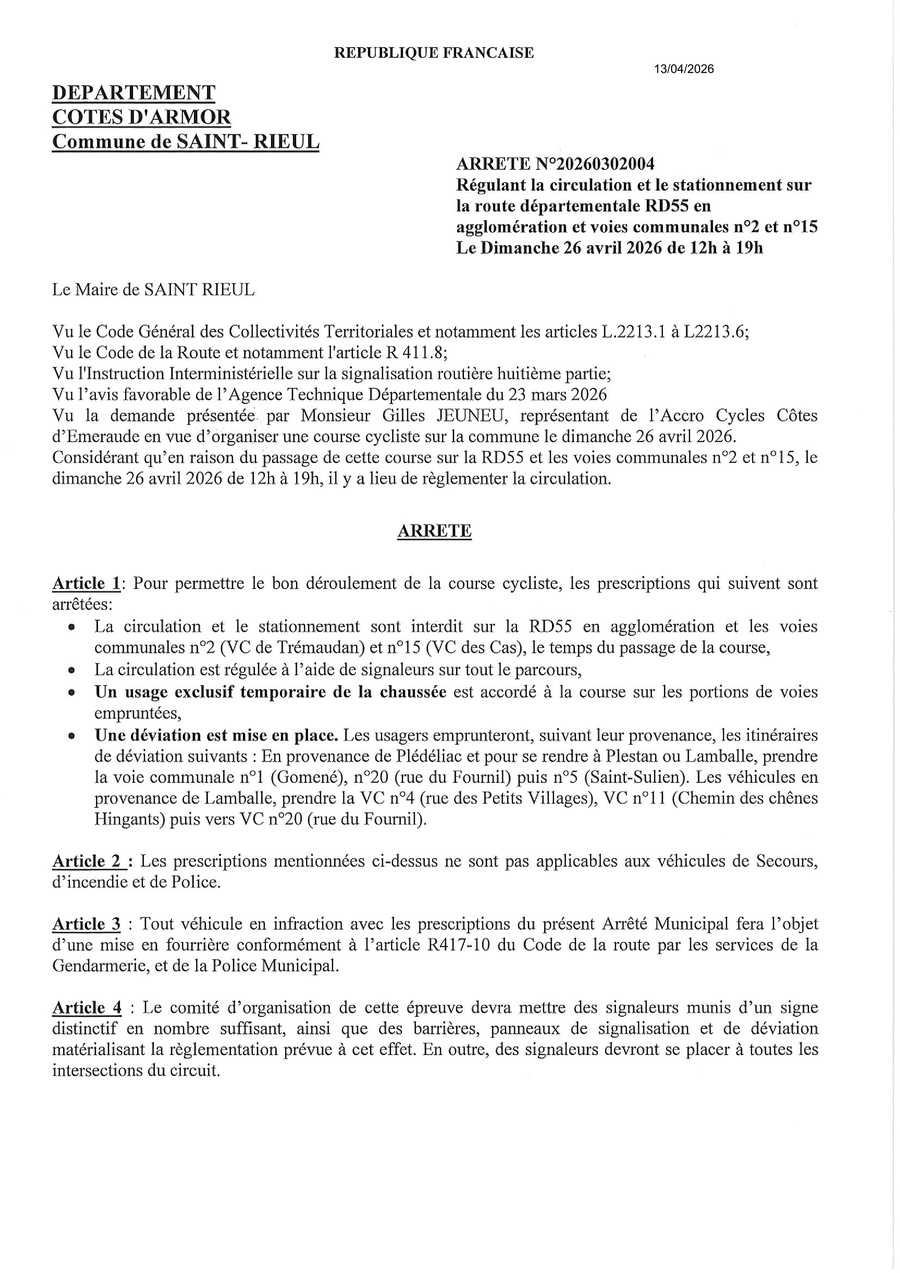 REPUBLIQUE FRANCAISE

13/04/2026

DEPARTEMENT
COTES D'ARMOR
Commune de SAINT- RIEUL

ARRETE N°20260302004
Régulant la circulation et le stationnement sur la route départementale RD55 en agglomération et voies communales n°2 et n°15
Le Dimanche 26 avril 2026 de 12h à 19h

Le Maire de SAINT RIEUL

Vu le Code Général des Collectivités Territoriales et notamment les articles L.2213.1 à L2213.6;
Vu le Code de la Route et notamment l'article R 411.8;
Vu l'Instruction Interministérielle sur la signalisation routière huitième partie;
Vu l'avis favorable de l'Agence Technique Départementale du 23 mars 2026
Vu la demande présentée par Monsieur Gilles JEUNEU, représentant de l'Accro Cycles Côtes d'Emeraude en vue d'organiser une course cycliste sur la commune le dimanche 26 avril 2026.
Considérant qu'en raison du passage de cette course sur la RD55 et les voies communales n°2 et n°15, le dimanche 26 avril 2026 de 12h à 19h, il y a lieu de règlementer la circulation.

ARRETE

Article 1: Pour permettre le bon déroulement de la course cycliste, les prescriptions qui suivent sont arrêtées:
• La circulation et le stationnement sont interdit sur la RD55 en agglomération et les voies communales n°2 (VC de Trémaudan) et n°15 (VC des Cas), le temps du passage de la course,
• La circulation est régulée à l'aide de signaleurs sur tout le parcours,
• Un usage exclusif temporaire de la chaussée est accordé à la course sur les portions de voies empruntées,
• Une déviation est mise en place. Les usagers emprunteront, suivant leur provenance, les itinéraires de déviation suivants : En provenance de Plédéliac et pour se rendre à Plestan ou Lamballe, prendre la voie communale n°1 (Gomené), n°20 (rue du Fournil) puis n°5 (Saint-Sulien). Les véhicules en provenance de Lamballe, prendre la VC n°4 (rue des Petits Villages), VC n°11 (Chemin des chênes Hingants) puis vers VC n°20 (rue du Fournil).

Article 2 : Les prescriptions mentionnées ci-dessus ne sont pas applicables aux véhicules de Secours, d'incendie et de Police.

Article 3 : Tout véhicule en infraction avec les prescriptions du présent Arrêté Municipal fera l'objet d'une mise en fourrière conformément à l'article R417-10 du Code de la route par les services de la Gendarmerie, et de la Police Municipal.

Article 4 : Le comité d'organisation de cette épreuve devra mettre des signaleurs munis d'un signe distinctif en nombre suffisant, ainsi que des barrières, panneaux de signalisation et de déviation matérialisant la règlementation prévue à cet effet. En outre, des signaleurs devront se placer à toutes les intersections du circuit.